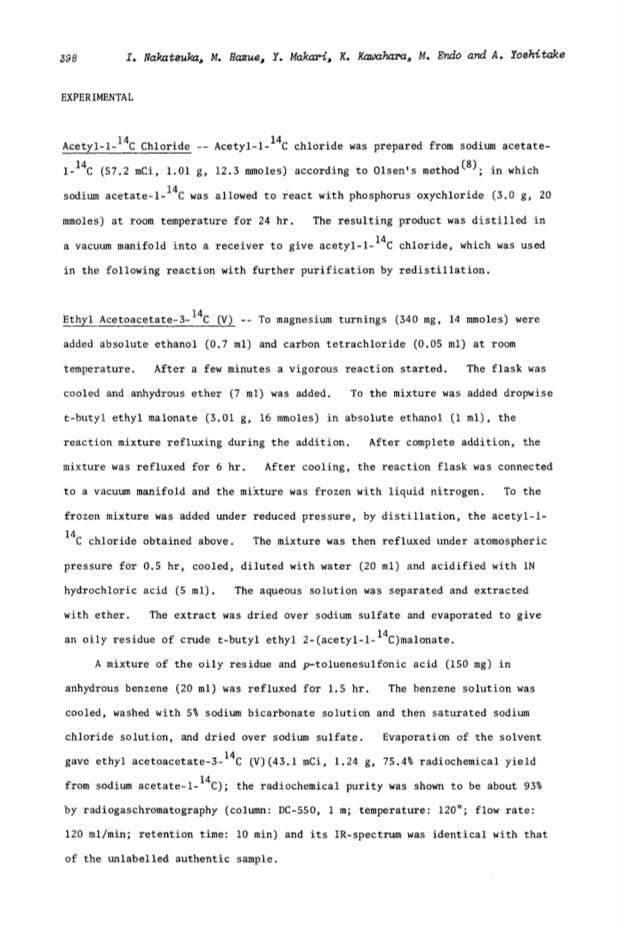 398 I. Nakatsuka, M. Hazue, Y. Makari, K. Kawahara, M. Endo and A. Yoshitake

EXPERIMENTAL

Acetyl-1-$^{14}$C Chloride -- Acetyl-1-$^{14}$C chloride was prepared from sodium acetate-1-$^{14}$C (57.2 mCi, 1.01 g, 12.3 mmoles) according to Olsen's method$^{(8)}$; in which sodium acetate-1-$^{14}$C was allowed to react with phosphorus oxychloride (3.0 g, 20 mmoles) at room temperature for 24 hr. The resulting product was distilled in a vacuum manifold into a receiver to give acetyl-1-$^{14}$C chloride, which was used in the following reaction with further purification by redistillation.

Ethyl Acetoacetate-3-$^{14}$C (V) -- To magnesium turnings (340 mg, 14 mmoles) were added absolute ethanol (0.7 ml) and carbon tetrachloride (0.05 ml) at room temperature. After a few minutes a vigorous reaction started. The flask was cooled and anhydrous ether (7 ml) was added. To the mixture was added dropwise t-butyl ethyl malonate (3.01 g, 16 mmoles) in absolute ethanol (1 ml), the reaction mixture refluxing during the addition. After complete addition, the mixture was refluxed for 6 hr. After cooling, the reaction flask was connected to a vacuum manifold and the mixture was frozen with liquid nitrogen. To the frozen mixture was added under reduced pressure, by distillation, the acetyl-1-$^{14}$C chloride obtained above. The mixture was then refluxed under atomospheric pressure for 0.5 hr, cooled, diluted with water (20 ml) and acidified with 1N hydrochloric acid (5 ml). The aqueous solution was separated and extracted with ether. The extract was dried over sodium sulfate and evaporated to give an oily residue of crude t-butyl ethyl 2-(acetyl-1-$^{14}$C)malonate.

A mixture of the oily residue and p-toluenesulfonic acid (150 mg) in anhydrous benzene (20 ml) was refluxed for 1.5 hr. The benzene solution was cooled, washed with 5% sodium bicarbonate solution and then saturated sodium chloride solution, and dried over sodium sulfate. Evaporation of the solvent gave ethyl acetoacetate-3-$^{14}$C (V)(43.1 mCi, 1.24 g, 75.4% radiochemical yield from sodium acetate-1-$^{14}$C); the radiochemical purity was shown to be about 93% by radiogaschromatography (column: DC-550, 1 m; temperature: 120°; flow rate: 120 ml/min; retention time: 10 min) and its IR-spectrum was identical with that of the unlabelled authentic sample.